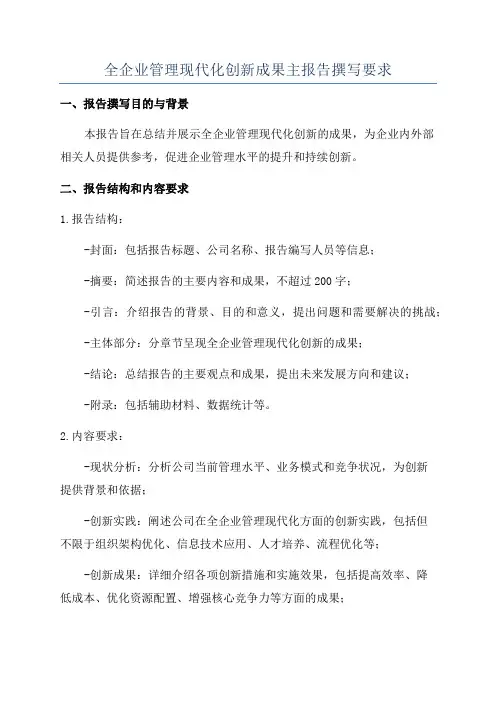 全企业管理现代化创新成果主报告撰写要求

一、报告撰写目的与背景

本报告旨在总结并展示全企业管理现代化创新的成果，为企业内外部相关人员提供参考，促进企业管理水平的提升和持续创新。

二、报告结构和内容要求

1.报告结构：

-封面：包括报告标题、公司名称、报告编写人员等信息；

-摘要：简述报告的主要内容和成果，不超过200字；

-引言：介绍报告的背景、目的和意义，提出问题和需要解决的挑战；

-主体部分：分章节呈现全企业管理现代化创新的成果；

-结论：总结报告的主要观点和成果，提出未来发展方向和建议；

-附录：包括辅助材料、数据统计等。

2.内容要求：

-现状分析：分析公司当前管理水平、业务模式和竞争状况，为创新提供背景和依据；

-创新实践：阐述公司在全企业管理现代化方面的创新实践，包括但不限于组织架构优化、信息技术应用、人才培养、流程优化等；

-创新成果：详细介绍各项创新措施和实施效果，包括提高效率、降低成本、优化资源配置、增强核心竞争力等方面的成果；